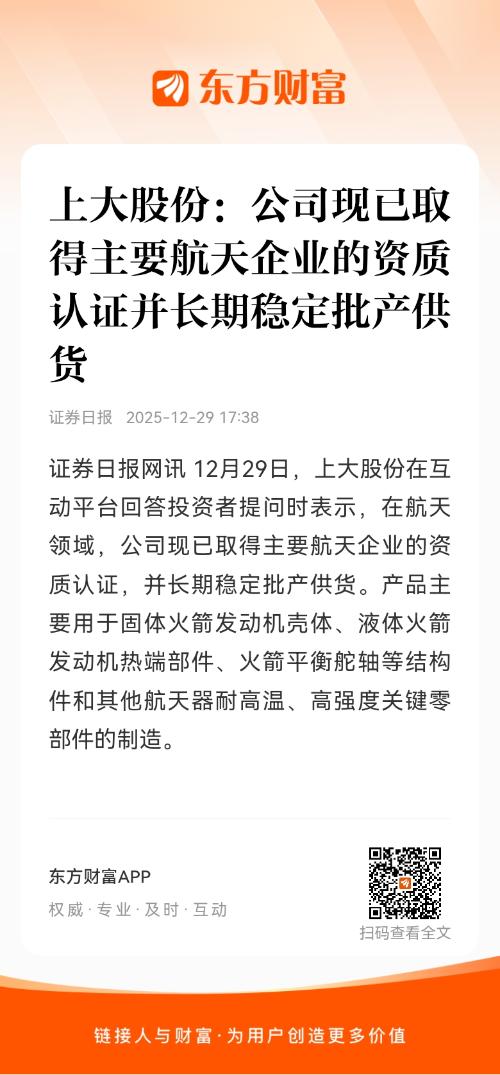 东方财富

上大股份：公司现已取得主要航天企业的资质认证并长期稳定批产供货

证券日报 2025-12-29 17:38

证券日报网讯 12月29日，上大股份在互动平台回答投资者提问时表示，在航天领域，公司现已取得主要航天企业的资质认证，并长期稳定批产供货。产品主要用于固体火箭发动机壳体、液体火箭发动机热端部件、火箭平衡舵轴等结构件和其他航天器耐高温、高强度关键零部件的制造。

东方财富APP
权威 · 专业 · 及时 · 互动

扫码查看全文

链接人与财富 · 为用户创造更多价值